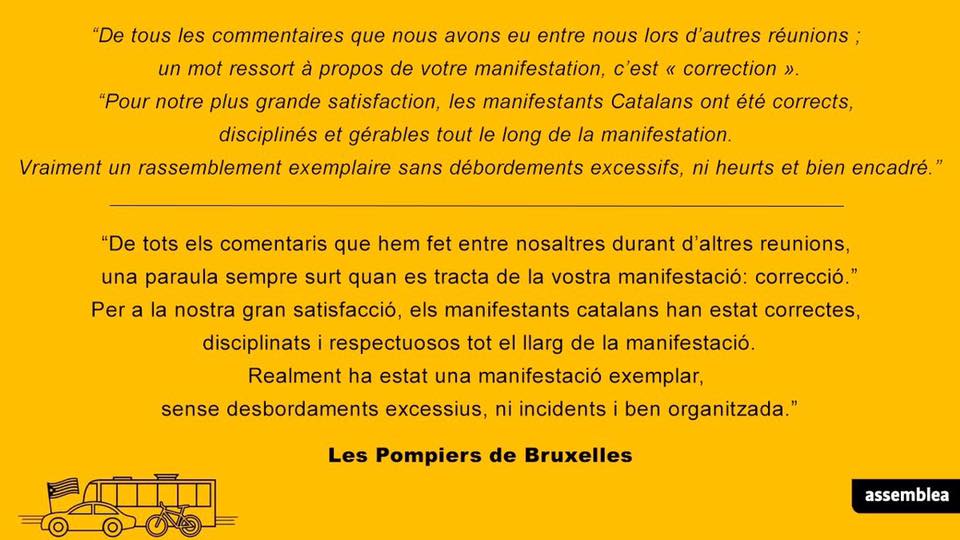 "De tous les commentaires que nous avons eu entre nous lors d'autres réunions ;
un mot ressort à propos de votre manifestation, c'est « correction ».
"Pour notre plus grande satisfaction, les manifestants Catalans ont été corrects,
disciplinés et gérables tout le long de la manifestation.
Vraiment un rassemblement exemplaire sans débordements excessifs, ni heurts et bien encadré."

"De tots els comentaris que hem fet entre nosaltres durant d'altres reunions,
una paraula sempre surt quan es tracta de la vostra manifestació: correcció."
Per a la nostra gran satisfacció, els manifestants catalans han estat correctes,
disciplinats i respectuosos tot el llarg de la manifestació.
Realment ha estat una manifestació exemplar,
sense desbordaments excessius, ni incidents i ben organitzada."

Les Pompiers de Bruxelles

assemblea